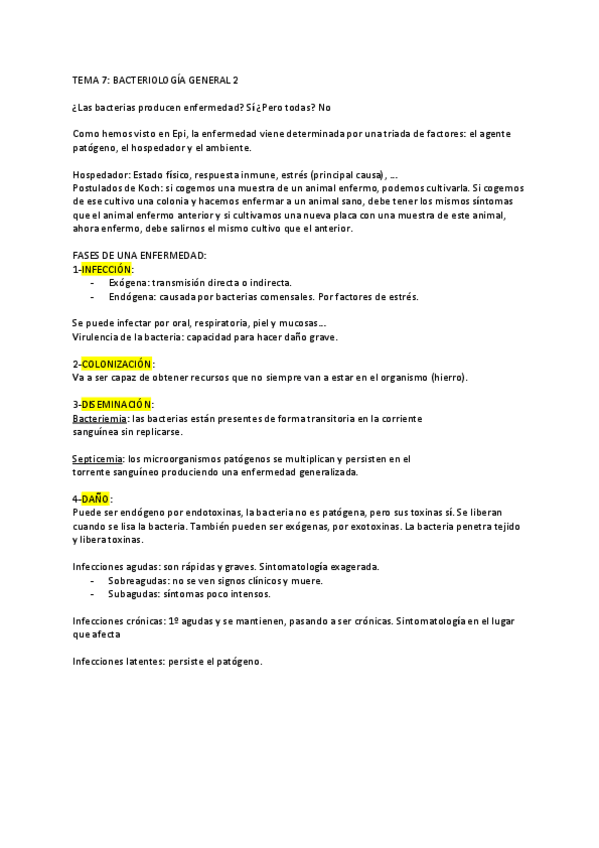 TEMA 7: BACTERIOLOGÍA GENERAL 2

¿Las bacterias producen enfermedad? Sí ¿Pero todas? No

Como hemos visto en Epi, la enfermedad viene determinada por una triada de factores: el agente patógeno, el hospedador y el ambiente.

Hospedador: Estado físico, respuesta inmune, estrés (principal causa), ...
Postulados de Koch: si cogemos una muestra de un animal enfermo, podemos cultivarla. Si cogemos de ese cultivo una colonia y hacemos enfermar a un animal sano, debe tener los mismos síntomas que el animal enfermo anterior y si cultivamos una nueva placa con una muestra de este animal, ahora enfermo, debe salirnos el mismo cultivo que el anterior.

FASES DE UNA ENFERMEDAD:
1-INFECCIÓN:
- Exógena: transmisión directa o indirecta.
- Endógena: causada por bacterias comensales. Por factores de estrés.

Se puede infectar por oral, respiratoria, piel y mucosas...
Virulencia de la bacteria: capacidad para hacer daño grave.

2-COLONIZACIÓN:
Va a ser capaz de obtener recursos que no siempre van a estar en el organismo (hierro).

3-DISEMINACIÓN:
Bacteriemia: las bacterias están presentes de forma transitoria en la corriente sanguínea sin replicarse.

Septicemia: los microorganismos patógenos se multiplican y persisten en el torrente sanguíneo produciendo una enfermedad generalizada.

4-DAÑO:
Puede ser endógeno por endotoxinas, la bacteria no es patógena, pero sus toxinas sí. Se liberan cuando se lisa la bacteria. También pueden ser exógenas, por exotoxinas. La bacteria penetra tejido y libera toxinas.

Infecciones agudas: son rápidas y graves. Sintomatología exagerada.
- Sobreagudas: no se ven signos clínicos y muere.
- Subagudas: síntomas poco intensos.

Infecciones crónicas: 1º agudas y se mantienen, pasando a ser crónicas. Sintomatología en el lugar que afecta

Infecciones latentes: persiste el patógeno.